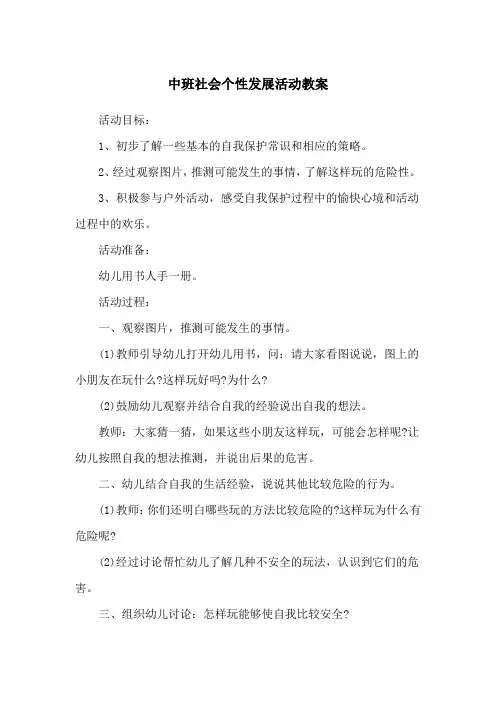 中班社会个性发展活动教案

活动目标：

1、初步了解一些基本的自我保护常识和相应的策略。

2、经过观察图片，推测可能发生的事情，了解这样玩的危险性。

3、积极参与户外活动，感受自我保护过程中的愉快心境和活动过程中的欢乐。

活动准备：

幼儿用书人手一册。

活动过程：

一、观察图片，推测可能发生的事情。

(1)教师引导幼儿打开幼儿用书，问：请大家看图说说，图上的小朋友在玩什么?这样玩好吗?为什么?

(2)鼓励幼儿观察并结合自我的经验说出自我的想法。

教师：大家猜一猜，如果这些小朋友这样玩，可能会怎样呢?让幼儿按照自我的想法推测，并说出后果的危害。

二、幼儿结合自我的生活经验，说说其他比较危险的行为。

(1)教师：你们还明白哪些玩的方法比较危险的?这样玩为什么有危险呢?

(2)经过讨论帮忙幼儿了解几种不安全的玩法，认识到它们的危害。

三、组织幼儿讨论：怎样玩能够使自我比较安全?